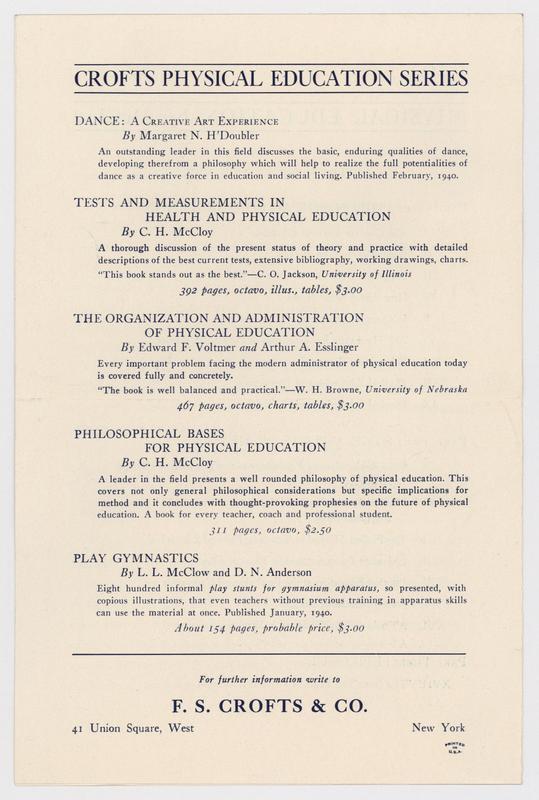 CROFTS PHYSICAL EDUCATION SERIES

DANCE: A Creative Art Experience
By Margaret N. H'Doubler
An outstanding leader in this field discusses the basic, enduring qualities of dance, developing therefrom a philosophy which will help to realize the full potentialities of dance as a creative force in education and social living. Published February, 1940.

TESTS AND MEASUREMENTS IN HEALTH AND PHYSICAL EDUCATION
By C. H. McCloy
A thorough discussion of the present status of theory and practice with detailed descriptions of the best current tests, extensive bibliography, working drawings, charts.
"This book stands out as the best."—C. O. Jackson, University of Illinois
392 pages, octavo, illus., tables, $3.00

THE ORGANIZATION AND ADMINISTRATION OF PHYSICAL EDUCATION
By Edward F. Voltmer and Arthur A. Esslinger
Every important problem facing the modern administrator of physical education today is covered fully and concretely.
"The book is well balanced and practical."—W. H. Browne, University of Nebraska
467 pages, octavo, charts, tables, $3.00

PHILOSOPHICAL BASES FOR PHYSICAL EDUCATION
By C. H. McCloy
A leader in the field presents a well rounded philosophy of physical education. This covers not only general philosophical considerations but specific implications for method and it concludes with thought-provoking prophesies on the future of physical education. A book for every teacher, coach and professional student.
311 pages, octavo, $2.50

PLAY GYMNASTICS
By L. L. McClow and D. N. Anderson
Eight hundred informal play stunts for gymnasium apparatus, so presented, with copious illustrations, that even teachers without previous training in apparatus skills can use the material at once. Published January, 1940.
About 154 pages, probable price, $3.00

For further information write to

F. S. CROFTS & CO.

41 Union Square, West

New York

PRINTED IN U.S.A.